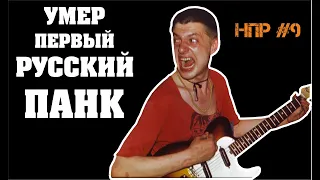 УМЕР
ПЕРВЫЙ
РУССКИЙ
ПАНК

НПР #9